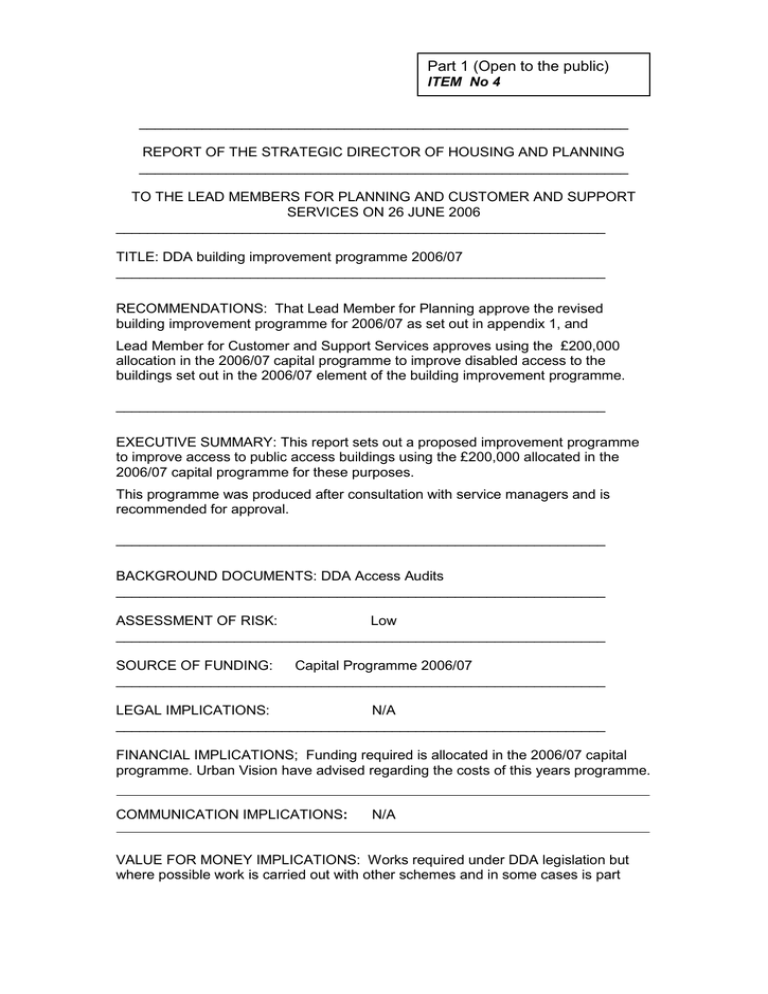 Part 1 (Open to the public)
ITEM No 4

REPORT OF THE STRATEGIC DIRECTOR OF HOUSING AND PLANNING

TO THE LEAD MEMBERS FOR PLANNING AND CUSTOMER AND SUPPORT SERVICES ON 26 JUNE 2006

TITLE: DDA building improvement programme 2006/07

RECOMMENDATIONS: That Lead Member for Planning approve the revised building improvement programme for 2006/07 as set out in appendix 1, and

Lead Member for Customer and Support Services approves using the £200,000 allocation in the 2006/07 capital programme to improve disabled access to the buildings set out in the 2006/07 element of the building improvement programme.

EXECUTIVE SUMMARY: This report sets out a proposed improvement programme to improve access to public access buildings using the £200,000 allocated in the 2006/07 capital programme for these purposes.

This programme was produced after consultation with service managers and is recommended for approval.

BACKGROUND DOCUMENTS: DDA Access Audits

ASSESSMENT OF RISK: Low

SOURCE OF FUNDING: Capital Programme 2006/07

LEGAL IMPLICATIONS: N/A

FINANCIAL IMPLICATIONS; Funding required is allocated in the 2006/07 capital programme. Urban Vision have advised regarding the costs of this years programme.

COMMUNICATION IMPLICATIONS: N/A

VALUE FOR MONEY IMPLICATIONS: Works required under DDA legislation but where possible work is carried out with other schemes and in some cases is part